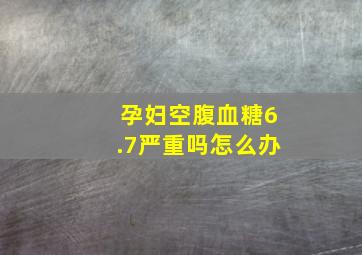 孕妇空腹血糖6.7严重吗怎么办